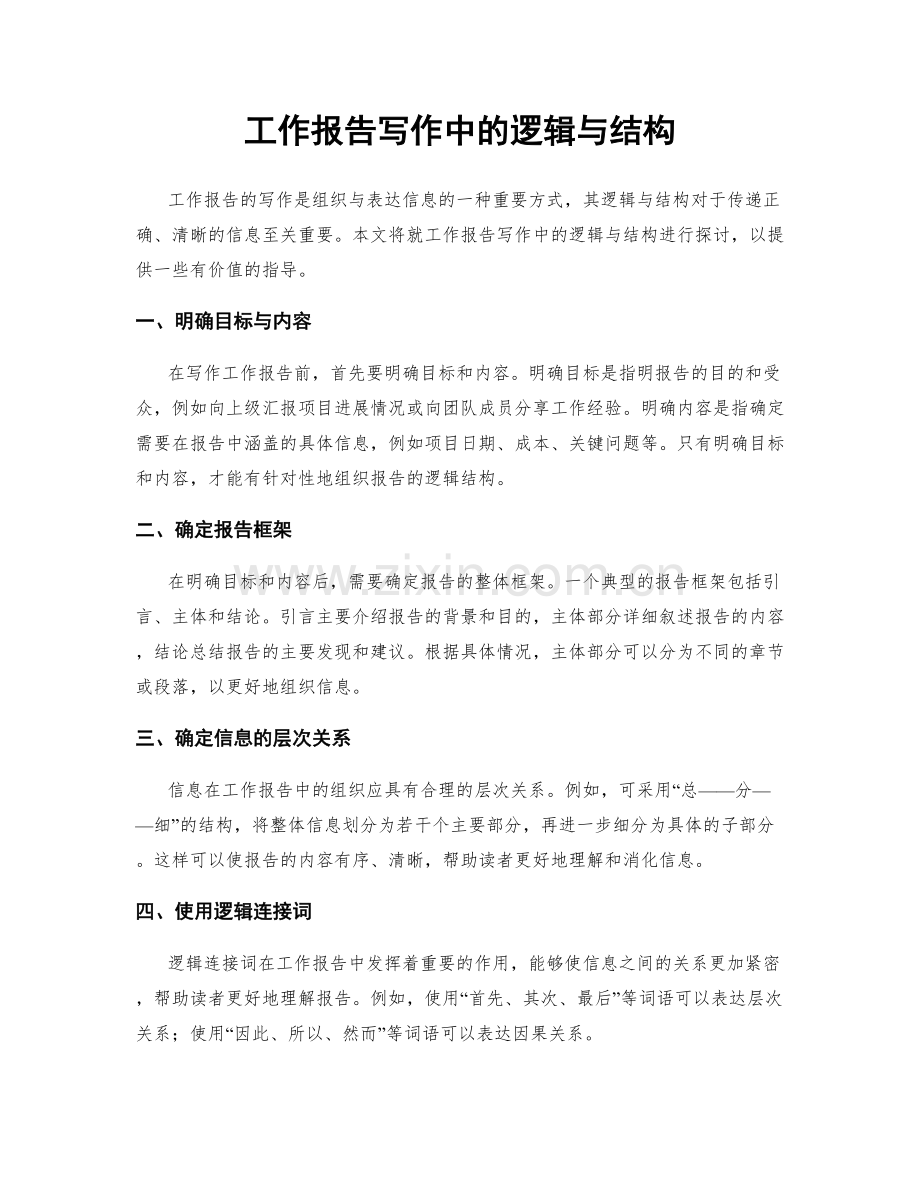 工作报告写作中的逻辑与结构

工作报告的写作是组织与表达信息的一种重要方式，其逻辑与结构对于传递正确、清晰的信息至关重要。本文将就工作报告写作中的逻辑与结构进行探讨，以提供一些有价值的指导。

一、明确目标与内容

在写作工作报告前，首先要明确目标和内容。明确目标是指明报告的目的和受众，例如向上级汇报项目进展情况或向团队成员分享工作经验。明确内容是指确定需要在报告中涵盖的具体信息，例如项目日期、成本、关键问题等。只有明确目标和内容，才能有针对性地组织报告的逻辑结构。

二、确定报告框架

在明确目标和内容后，需要确定报告的整体框架。一个典型的报告框架包括引言、主体和结论。引言主要介绍报告的背景和目的，主体部分详细叙述报告的内容，结论总结报告的主要发现和建议。根据具体情况，主体部分可以分为不同的章节或段落，以更好地组织信息。

三、确定信息的层次关系

信息在工作报告中的组织应具有合理的层次关系。例如，可采用“总——分——细”的结构，将整体信息划分为若干个主要部分，再进一步细分为具体的子部分。这样可以使报告的内容有序、清晰，帮助读者更好地理解和消化信息。

四、使用逻辑连接词

逻辑连接词在工作报告中发挥着重要的作用，能够使信息之间的关系更加紧密，帮助读者更好地理解报告。例如，使用“首先、其次、最后”等词语可以表达层次关系；使用“因此、所以、然而”等词语可以表达因果关系。

www.zixin.com.cn